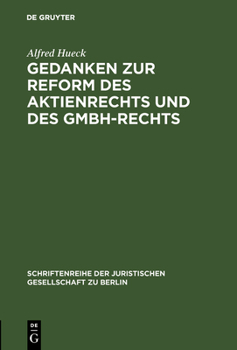 DE GRUYTER

Alfred Hueck

GEDANKEN ZUR REFORM DES AKTIENRECHTS UND DES GMBH-RECHTS

SCHRIFTENREIHE DER JURISTISCHEN GESELLSCHAFT ZU BERLIN

DE G